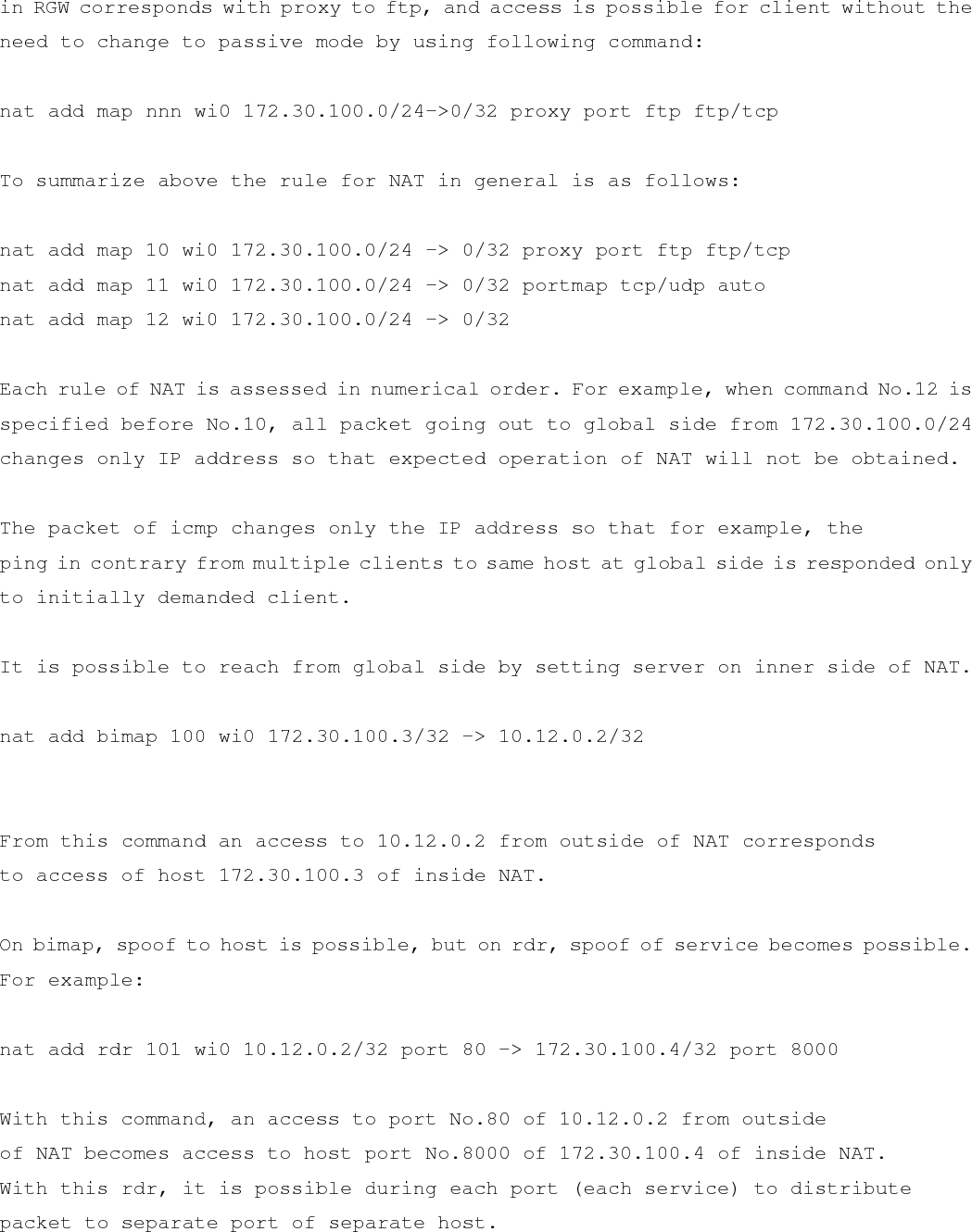 in RGW corresponds with proxy to ftp, and access is possible for client without the need to change to passive mode by using following command:

nat add map nnn wi0 172.30.100.0/24->0/32 proxy port ftp ftp/tcp

To summarize above the rule for NAT in general is as follows:

nat add map 10 wi0 172.30.100.0/24 -> 0/32 proxy port ftp ftp/tcp
nat add map 11 wi0 172.30.100.0/24 -> 0/32 portmap tcp/udp auto
nat add map 12 wi0 172.30.100.0/24 -> 0/32

Each rule of NAT is assessed in numerical order. For example, when command No.12 is specified before No.10, all packet going out to global side from 172.30.100.0/24 changes only IP address so that expected operation of NAT will not be obtained.

The packet of icmp changes only the IP address so that for example, the ping in contrary from multiple clients to same host at global side is responded only to initially demanded client.

It is possible to reach from global side by setting server on inner side of NAT.

nat add bimap 100 wi0 172.30.100.3/32 -> 10.12.0.2/32

From this command an access to 10.12.0.2 from outside of NAT corresponds to access of host 172.30.100.3 of inside NAT.

On bimap, spoof to host is possible, but on rdr, spoof of service becomes possible. For example:

nat add rdr 101 wi0 10.12.0.2/32 port 80 -> 172.30.100.4/32 port 8000

With this command, an access to port No.80 of 10.12.0.2 from outside of NAT becomes access to host port No.8000 of 172.30.100.4 of inside NAT. With this rdr, it is possible during each port (each service) to distribute packet to separate port of separate host.